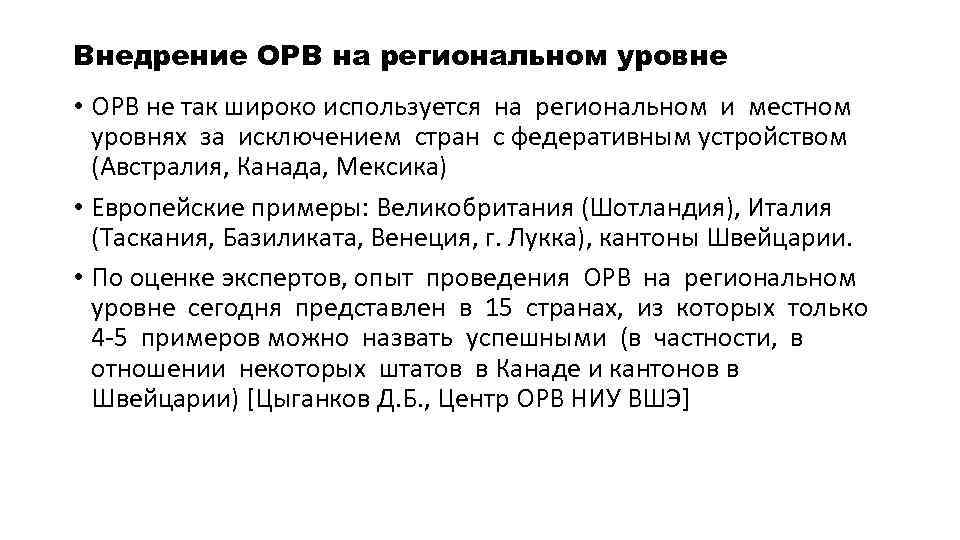 Внедрение ОРВ на региональном уровне

• ОРВ не так широко используется на региональном и местном уровнях за исключением стран с федеративным устройством (Австралия, Канада, Мексика)

• Европейские примеры: Великобритания (Шотландия), Италия (Таскания, Базиликата, Венеция, г. Лукка), кантоны Швейцарии.

• По оценке экспертов, опыт проведения ОРВ на региональном уровне сегодня представлен в 15 странах, из которых только 4-5 примеров можно назвать успешными (в частности, в отношении некоторых штатов в Канаде и кантонов в Швейцарии) [Цыганков Д.Б., Центр ОРВ НИУ ВШЭ]